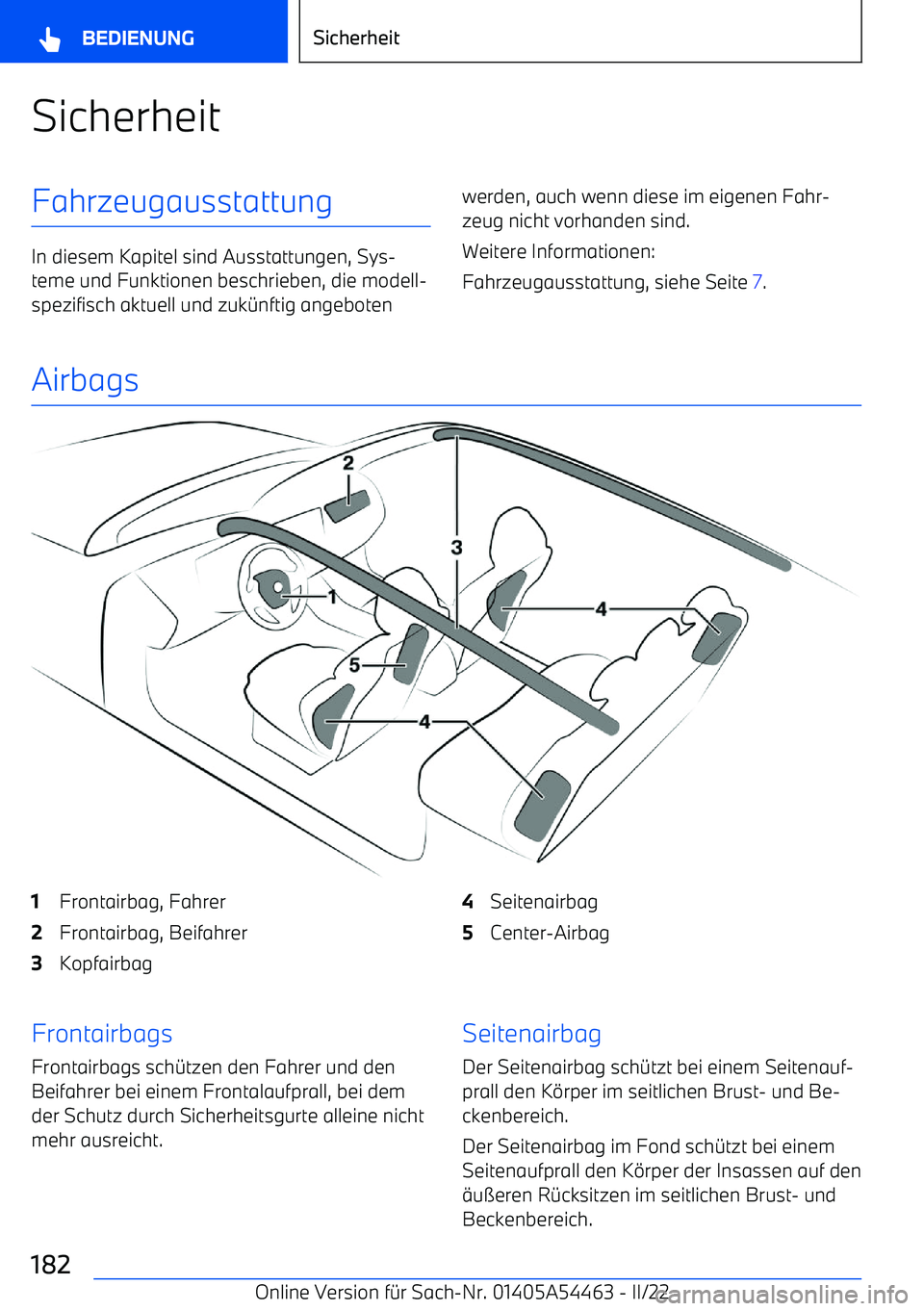 BEDIENUNG

Sicherheit

Sicherheit

Fahrzeugausstattung

In diesem Kapitel sind Ausstattungen, Systeme und Funktionen beschrieben, die modellspezifisch aktuell und zukünftig angeboten werden, auch wenn diese im eigenen Fahrzeug nicht vorhanden sind.

Weitere Informationen:

Fahrzeugausstattung, siehe Seite 7.

Airbags

2

3

1

4

5

4

1 Frontairbag, Fahrer
2 Frontairbag, Beifahrer
3 Kopfairbag
4 Seitenairbag
5 Center-Airbag

Frontairbags

Frontairbags schützen den Fahrer und den Beifahrer bei einem Frontalaufprall, bei dem der Schutz durch Sicherheitsgurte alleine nicht mehr ausreicht.

Seitenairbag

Der Seitenairbag schützt bei einem Seitenaufprall den Körper im seitlichen Brust- und Beckenbereich.

Der Seitenairbag im Fond schützt bei einem Seitenaufprall den Körper der Insassen auf den äußeren Rücksitzen im seitlichen Brust- und Beckenbereich.

182

Online Version für Sach-Nr. 01405A54463 - II/22

carmanualsonline.info